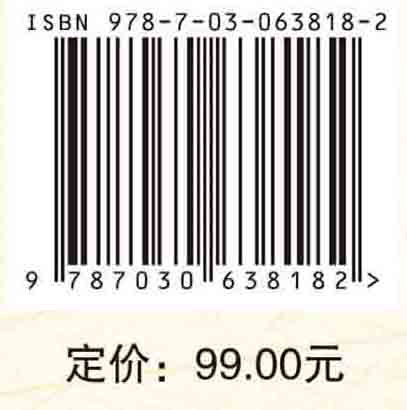 ISBN 978-7-03-063818-2

9 787030 638182 >

定价：99.00元